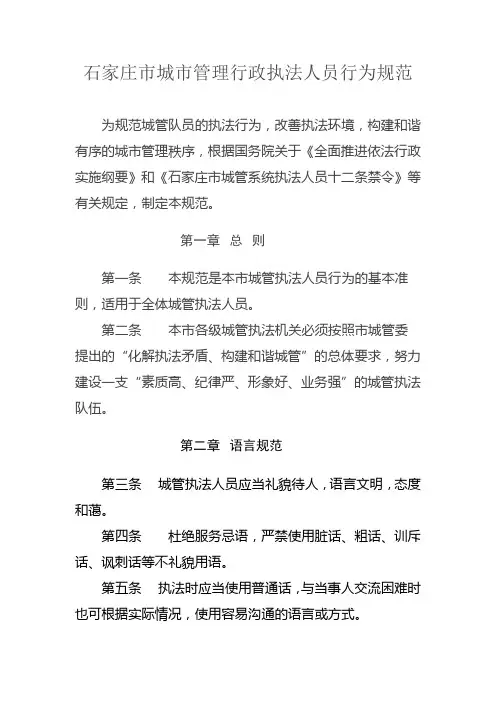 石家庄市城市管理行政执法人员行为规范

为规范城管队员的执法行为，改善执法环境，构建和谐有序的城市管理秩序，根据国务院关于《全面推进依法行政实施纲要》和《石家庄市城管系统执法人员十二条禁令》等有关规定，制定本规范。

第一章 总 则

第一条　本规范是本市城管执法人员行为的基本准则，适用于全体城管执法人员。

第二条　本市各级城管执法机关必须按照市城管委提出的“化解执法矛盾、构建和谐城管”的总体要求，努力建设一支“素质高、纪律严、形象好、业务强”的城管执法队伍。

第二章 语言规范

第三条　城管执法人员应当礼貌待人，语言文明，态度和蔼。

第四条　杜绝服务忌语，严禁使用脏话、粗话、训斥话、讽刺话等不礼貌用语。

第五条　执法时应当使用普通话，与当事人交流困难时也可根据实际情况，使用容易沟通的语言或方式。